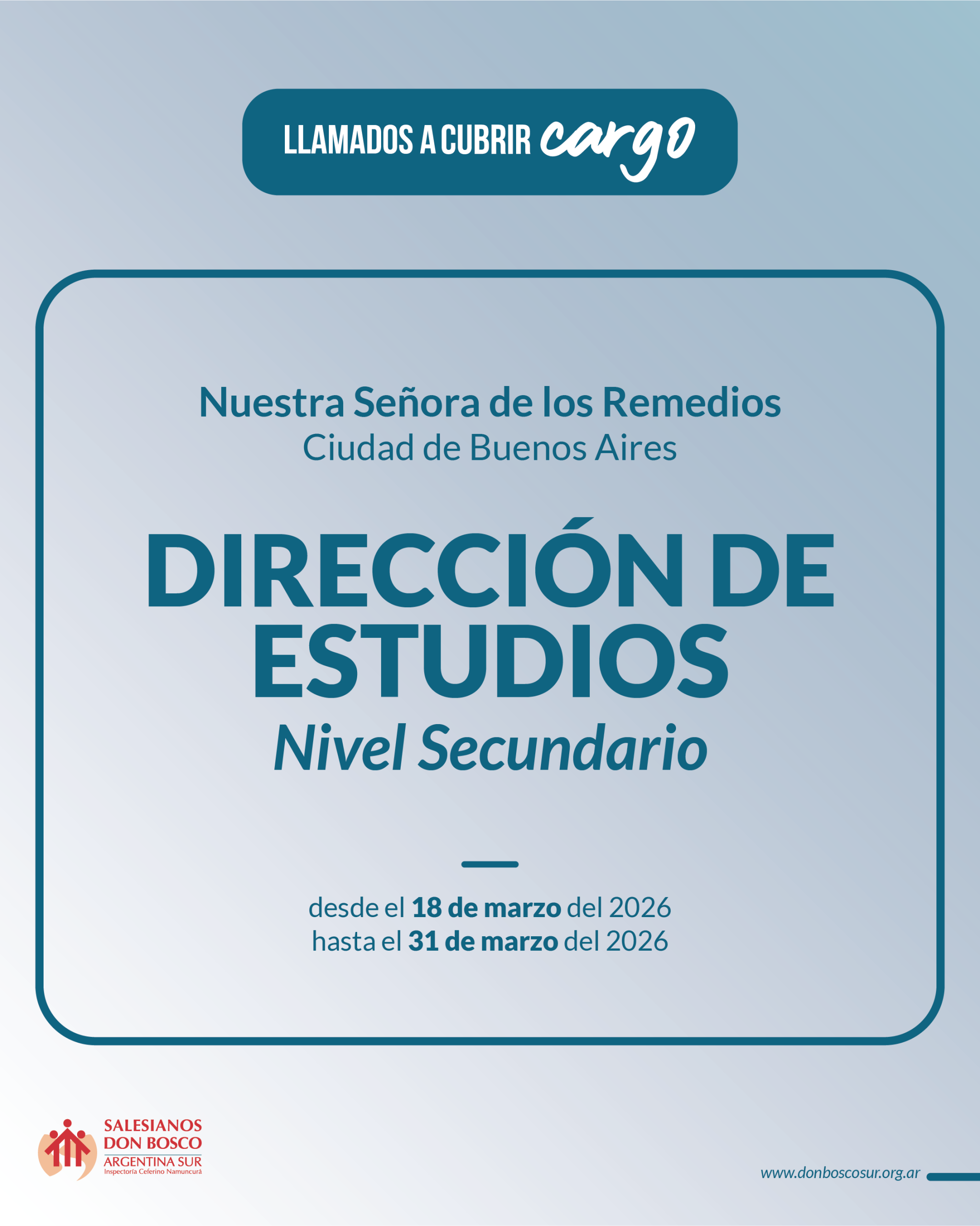 LLAMADOS A CUBRIR cargo

Nuestra Señora de los Remedios
Ciudad de Buenos Aires

DIRECCIÓN DE ESTUDIOS
Nivel Secundario

desde el 18 de marzo del 2026
hasta el 31 de marzo del 2026

SALESIANOS
DON BOSCO
ARGENTINA SUR
Inspectoría Ceferino Namuncurá

www.donboscosur.org.ar